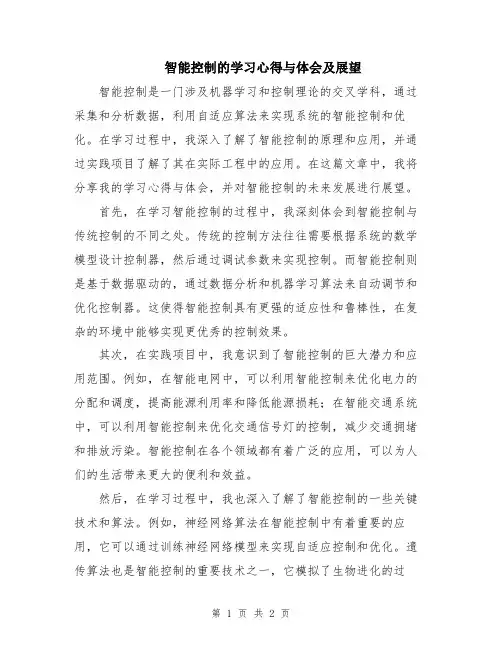 智能控制的学习心得与体会及展望

智能控制是一门涉及机器学习和控制理论的交叉学科，通过采集和分析数据，利用自适应算法来实现系统的智能控制和优化。在学习过程中，我深入了解了智能控制的原理和应用，并通过实践项目了解了其在实际工程中的应用。在这篇文章中，我将分享我的学习心得与体会，并对智能控制的未来发展进行展望。

首先，在学习智能控制的过程中，我深刻体会到智能控制与传统控制的不同之处。传统的控制方法往往需要根据系统的数学模型设计控制器，然后通过调试参数来实现控制。而智能控制则是基于数据驱动的，通过数据分析和机器学习算法来自动调节和优化控制器。这使得智能控制具有更强的适应性和鲁棒性，在复杂的环境中能够实现更优秀的控制效果。

其次，在实践项目中，我意识到了智能控制的巨大潜力和应用范围。例如，在智能电网中，可以利用智能控制来优化电力的分配和调度，提高能源利用率和降低能源损耗；在智能交通系统中，可以利用智能控制来优化交通信号灯的控制，减少交通拥堵和排放污染。智能控制在各个领域都有着广泛的应用，可以为人们的生活带来更大的便利和效益。

然后，在学习过程中，我也深入了解了智能控制的一些关键技术和算法。例如，神经网络算法在智能控制中有着重要的应用，它可以通过训练神经网络模型来实现自适应控制和优化。遗传算法也是智能控制的重要技术之一，它模拟了生物进化的过

第 1 页 共 2 页